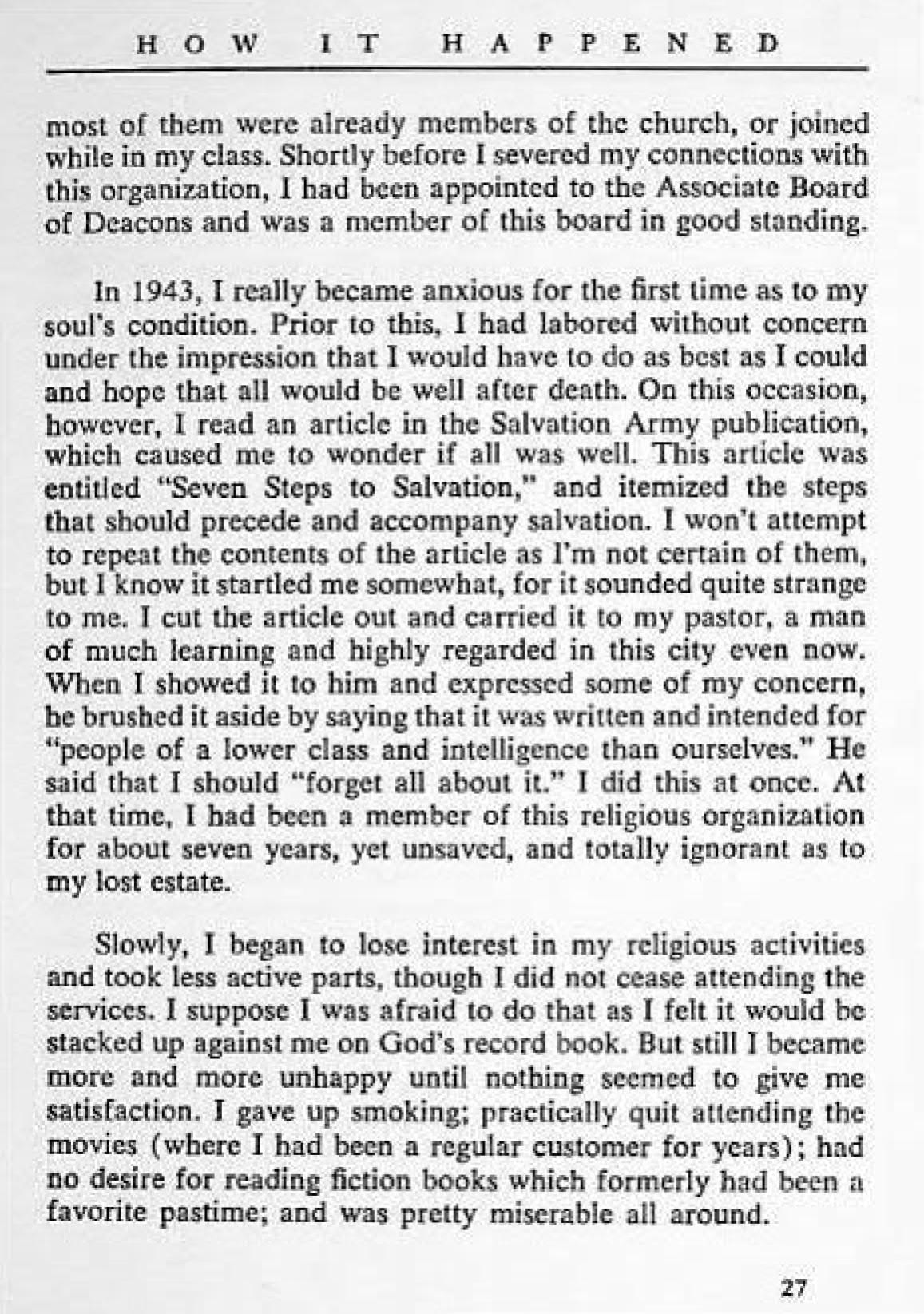 HOW IT HAPPENED

most of them were already members of the church, or joined while in my class. Shortly before I severed my connections with this organization, I had been appointed to the Associate Board of Deacons and was a member of this board in good standing.

In 1943, I really became anxious for the first time as to my soul's condition. Prior to this, I had labored without concern under the impression that I would have to do as best as I could and hope that all would be well after death. On this occasion, however, I read an article in the Salvation Army publication, which caused me to wonder if all was well. This article was entitled "Seven Steps to Salvation," and itemized the steps that should precede and accompany salvation. I won't attempt to repeat the contents of the article as I'm not certain of them, but I know it startled me somewhat, for it sounded quite strange to me. I cut the article out and carried it to my pastor, a man of much learning and highly regarded in this city even now. When I showed it to him and expressed some of my concern, he brushed it aside by saying that it was written and intended for "people of a lower class and intelligence than ourselves." He said that I should "forget all about it." I did this at once. At that time, I had been a member of this religious organization for about seven years, yet unsaved, and totally ignorant as to my lost estate.

Slowly, I began to lose interest in my religious activities and took less active parts, though I did not cease attending the services. I suppose I was afraid to do that as I felt it would be stacked up against me on God's record book. But still I became more and more unhappy until nothing seemed to give me satisfaction. I gave up smoking; practically quit attending the movies (where I had been a regular customer for years); had no desire for reading fiction books which formerly had been a favorite pastime; and was pretty miserable all around.

27